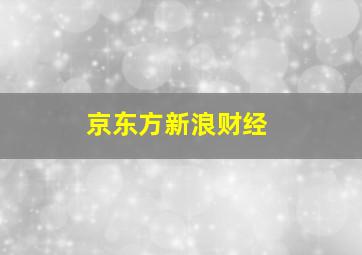 京东方新浪财经